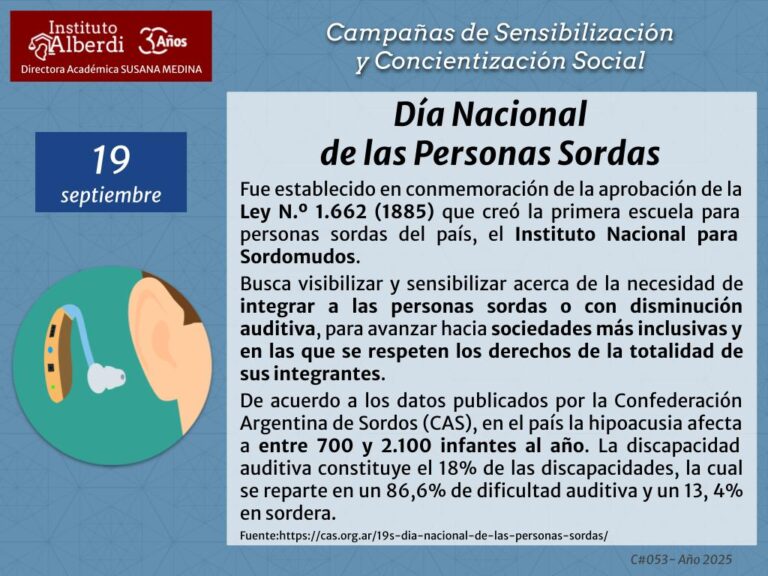 Instituto Alberdi 30 Años
Directora Académica SUSANA MEDINA

Campañas de Sensibilización y Concientización Social

19 septiembre

Día Nacional de las Personas Sordas

Fue establecido en conmemoración de la aprobación de la Ley N.º 1.662 (1885) que creó la primera escuela para personas sordas del país, el Instituto Nacional para Sordomudos.

Busca visibilizar y sensibilizar acerca de la necesidad de integrar a las personas sordas o con disminución auditiva, para avanzar hacia sociedades más inclusivas y en las que se respeten los derechos de la totalidad de sus integrantes.

De acuerdo a los datos publicados por la Confederación Argentina de Sordos (CAS), en el país la hipoacusia afecta a entre 700 y 2.100 infantes al año. La discapacidad auditiva constituye el 18% de las discapacidades, la cual se reparte en un 86,6% de dificultad auditiva y un 13, 4% en sordera.

Fuente:https://cas.org.ar/19s-dia-nacional-de-las-personas-sordas/

C#053- Año 2025